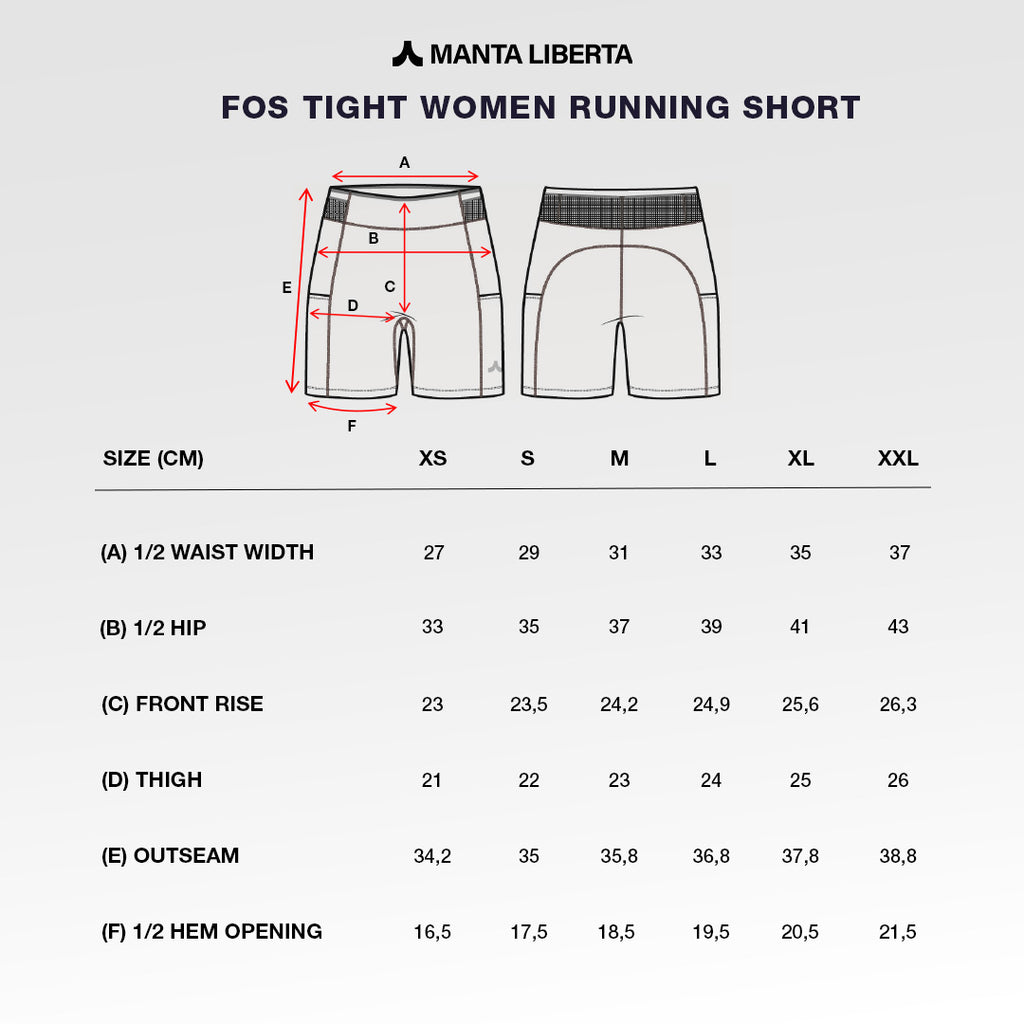 MANTA LIBERTA

FOS TIGHT WOMEN RUNNING SHORT

A
B
C
D
E
F

| SIZE (CM) | XS | S | M | L | XL | XXL |
|---|---|---|---|---|---|---|
| (A) 1/2 WAIST WIDTH | 27 | 29 | 31 | 33 | 35 | 37 |
| (B) 1/2 HIP | 33 | 35 | 37 | 39 | 41 | 43 |
| (C) FRONT RISE | 23 | 23,5 | 24,2 | 24,9 | 25,6 | 26,3 |
| (D) THIGH | 21 | 22 | 23 | 24 | 25 | 26 |
| (E) OUTSEAM | 34,2 | 35 | 35,8 | 36,8 | 37,8 | 38,8 |
| (F) 1/2 HEM OPENING | 16,5 | 17,5 | 18,5 | 19,5 | 20,5 | 21,5 |